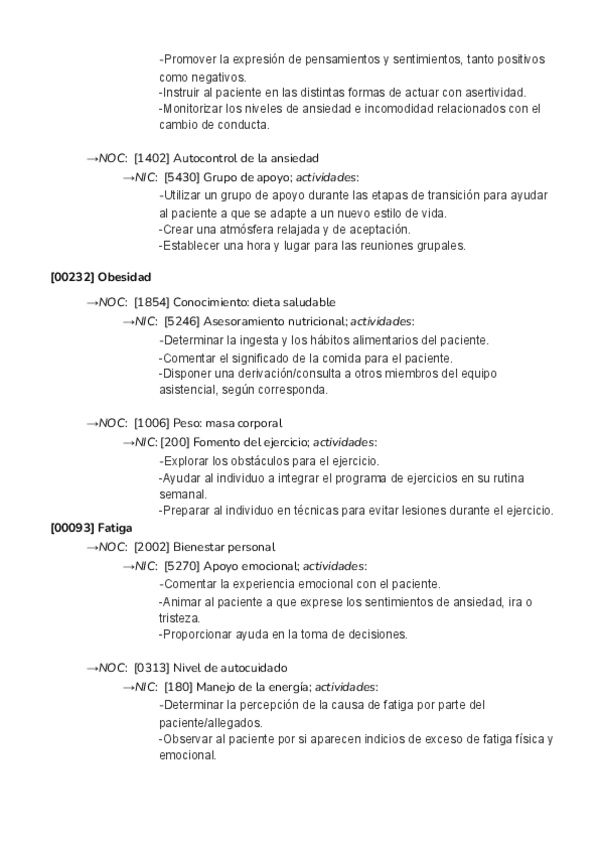 -Promover la expresión de pensamientos y sentimientos, tanto positivos como negativos.
-Instruir al paciente en las distintas formas de actuar con asertividad.
-Monitorizar los niveles de ansiedad e incomodidad relacionados con el cambio de conducta.

→NOC: [1402] Autocontrol de la ansiedad
→NIC: [5430] Grupo de apoyo; actividades:
-Utilizar un grupo de apoyo durante las etapas de transición para ayudar al paciente a que se adapte a un nuevo estilo de vida.
-Crear una atmósfera relajada y de aceptación.
-Establecer una hora y lugar para las reuniones grupales.

[00232] Obesidad

→NOC: [1854] Conocimiento: dieta saludable
→NIC: [5246] Asesoramiento nutricional; actividades:
-Determinar la ingesta y los hábitos alimentarios del paciente.
-Comentar el significado de la comida para el paciente.
-Disponer una derivación/consulta a otros miembros del equipo asistencial, según corresponda.

→NOC: [1006] Peso: masa corporal
→NIC: [200] Fomento del ejercicio; actividades:
-Explorar los obstáculos para el ejercicio.
-Ayudar al individuo a integrar el programa de ejercicios en su rutina semanal.
-Preparar al individuo en técnicas para evitar lesiones durante el ejercicio.

[00093] Fatiga

→NOC: [2002] Bienestar personal
→NIC: [5270] Apoyo emocional; actividades:
-Comentar la experiencia emocional con el paciente.
-Animar al paciente a que exprese los sentimientos de ansiedad, ira o tristeza.
-Proporcionar ayuda en la toma de decisiones.

→NOC: [0313] Nivel de autocuidado
→NIC: [180] Manejo de la energía; actividades:
-Determinar la percepción de la causa de fatiga por parte del paciente/allegados.
-Observar al paciente por si aparecen indicios de exceso de fatiga física y emocional.